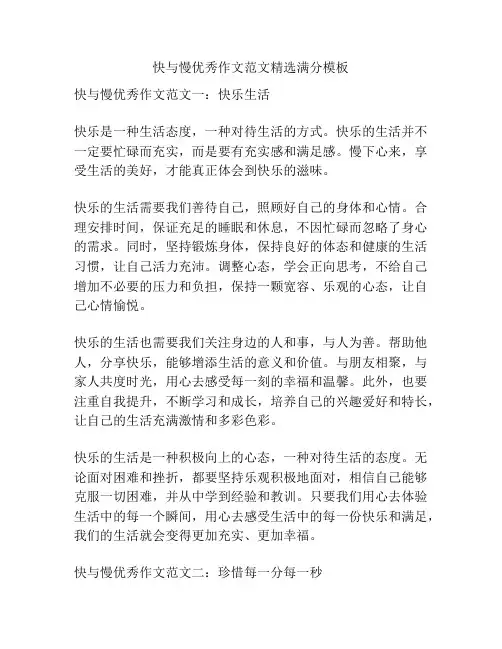 快与慢优秀作文范文精选满分模板

快与慢优秀作文范文一：快乐生活

快乐是一种生活态度，一种对待生活的方式。快乐的生活并不一定要忙碌而充实，而是要有充实感和满足感。慢下心来，享受生活的美好，才能真正体会到快乐的滋味。

快乐的生活需要我们善待自己，照顾好自己的身体和心情。合理安排时间，保证充足的睡眠和休息，不因忙碌而忽略了身心的需求。同时，坚持锻炼身体，保持良好的体态和健康的生活习惯，让自己活力充沛。调整心态，学会正向思考，不给自己增加不必要的压力和负担，保持一颗宽容、乐观的心态，让自己心情愉悦。

快乐的生活也需要我们关注身边的人和事，与人为善。帮助他人，分享快乐，能够增添生活的意义和价值。与朋友相聚，与家人共度时光，用心去感受每一刻的幸福和温馨。此外，也要注重自我提升，不断学习和成长，培养自己的兴趣爱好和特长，让自己的生活充满激情和多彩色彩。

快乐的生活是一种积极向上的心态，一种对待生活的态度。无论面对困难和挫折，都要坚持乐观积极地面对，相信自己能够克服一切困难，并从中学到经验和教训。只要我们用心去体验生活中的每一个瞬间，用心去感受生活中的每一份快乐和满足，我们的生活就会变得更加充实、更加幸福。

快与慢优秀作文范文二：珍惜每一分每一秒